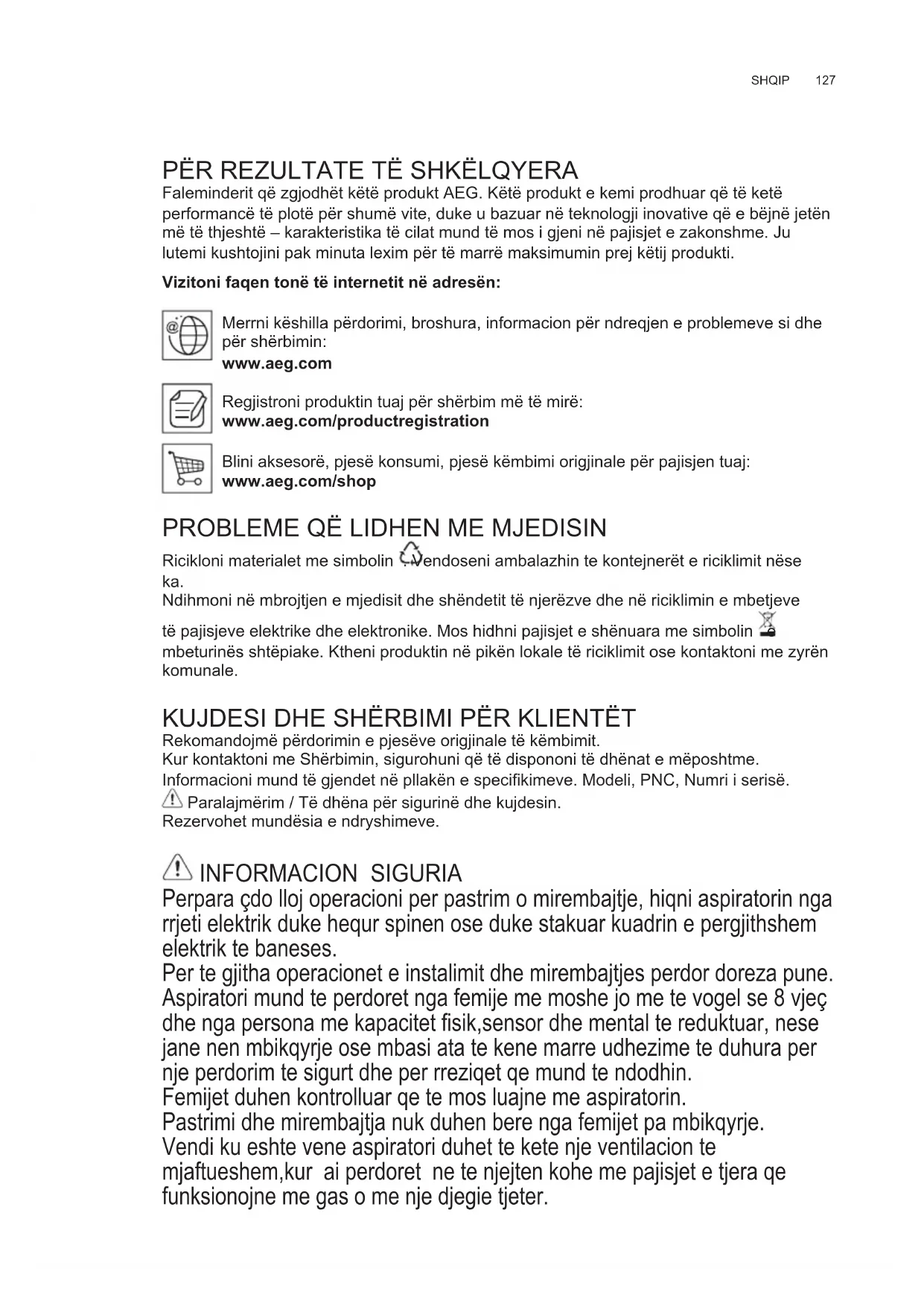 SHQIP 127

PËR REZULTATE TË SHKËLQYERA

Faleminderit që zgjodhët këtë produkt AEG. Këtë produkt e kemi prodhuar që të ketë performancë të plotë për shumë vite, duke u bazuar në teknologji inovative që e bëjnë jetën më të thjeshtë – karakteristika të cilat mund të mos i gjeni në pajisjet e zakonshme. Ju lutemi kushtojini pak minuta lexim për të marrë maksimumin prej këtij produkti.

Vizitoni faqen tonë të internetit në adresën:

Merrni këshilla përdorimi, broshura, informacion për ndreqjen e problemeve si dhe për shërbimin:
www.aeg.com

Regjistroni produktin tuaj për shërbim më të mirë:
www.aeg.com/productregistration

Blini aksesorë, pjesë konsumi, pjesë këmbimi origjinale për pajisjen tuaj:
www.aeg.com/shop

PROBLEME QË LIDHEN ME MJEDISIN

Ricikloni materialet me simbolin . Vendoseni ambalazhin te kontejnerët e riciklimit nëse ka.
Ndihmoni në mbrojtjen e mjedisit dhe shëndetit të njerëzve dhe në riciklimin e mbetjeve të pajisjeve elektrike dhe elektronike. Mos hidhni pajisjet e shënuara me simbolin mbeturinës shtëpiake. Ktheni produktin në pikën lokale të riciklimit ose kontaktoni me zyrën komunale.

KUJDESI DHE SHËRBIMI PËR KLIENTËT

Rekomandojmë përdorimin e pjesëve origjinale të këmbimit.
Kur kontaktoni me Shërbimin, sigurohuni që të dispononi të dhënat e mëposhtme.
Informacioni mund të gjendet në pllakën e specifikimeve. Modeli, PNC, Numri i serisë.
Paralajmërim / Të dhëna për sigurinë dhe kujdesin.
Rezervohet mundësia e ndryshimeve.

INFORMACION SIGURIA

Perpara çdo lloj operacioni per pastrim o mirembajtje, hiqni aspiratorin nga rrjeti elektrik duke hequr spinen ose duke stakuar kuadrin e pergjithshem elektrik te baneses.
Per te gjitha operacionet e instalimit dhe mirembajtjes perdor doreza pune.
Aspiratori mund te perdoret nga femije me moshe jo me te vogel se 8 vjeç dhe nga persona me kapacitet fisik,sensor dhe mental te reduktuar, nese jane nen mbikqyrje ose mbasi ata te kene marre udhezime te duhura per nje perdorim te sigurt dhe per rreziqet qe mund te ndodhin.
Femijet duhen kontrolluar qe te mos luajne me aspiratorin.
Pastrimi dhe mirembajtja nuk duhen bere nga femijet pa mbikqyrje.
Vendi ku eshte vene aspiratori duhet te kete nje ventilacion te mjaftueshem,kur ai perdoret ne te njejten kohe me pajisjet e tjera qe funksionojne me gas o me nje djegie tjeter.